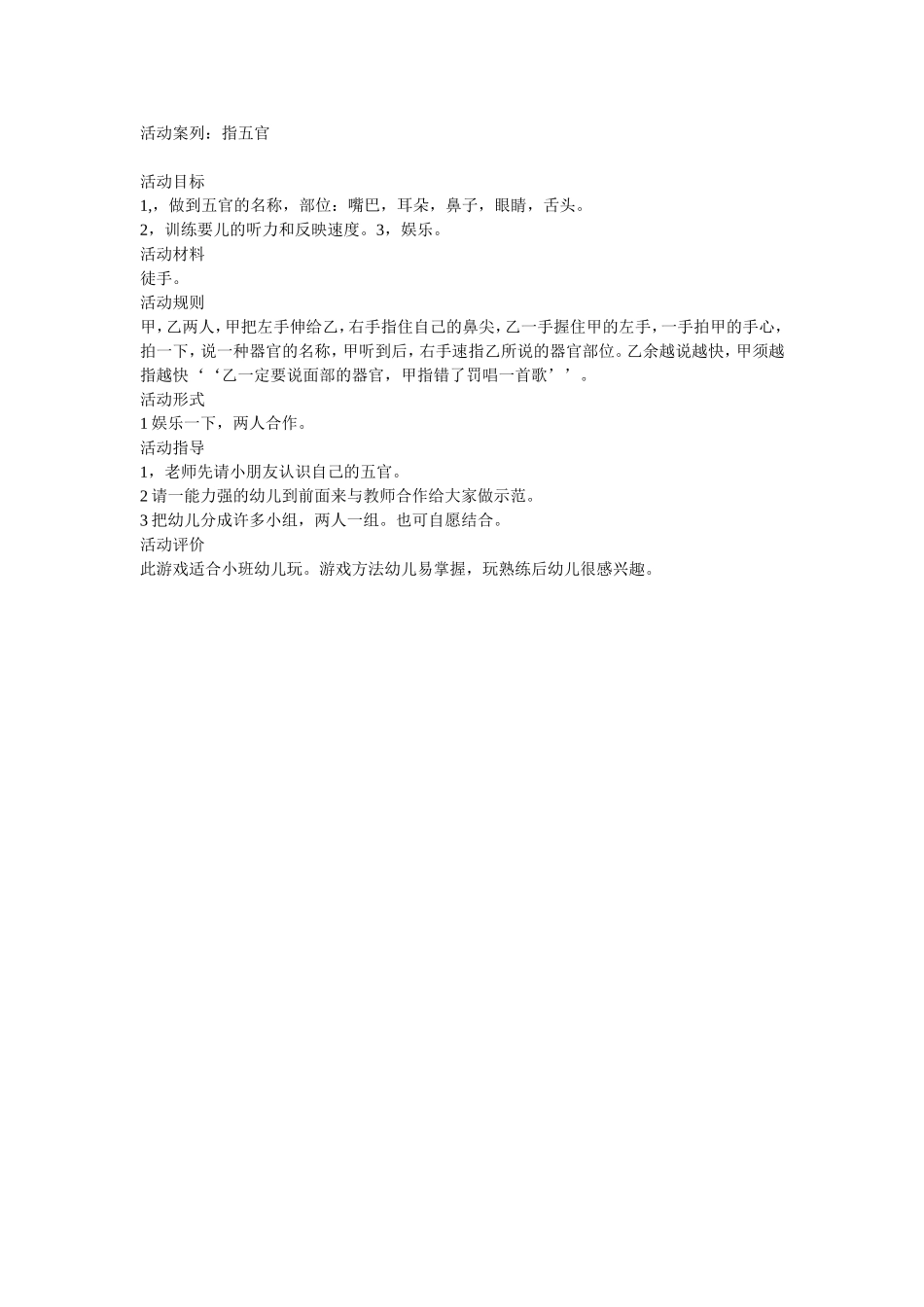 活动案列：指五官

活动目标
1,，做到五官的名称，部位：嘴巴，耳朵，鼻子，眼睛，舌头。
2，训练要儿的听力和反映速度。3，娱乐。
活动材料
徒手。
活动规则
甲，乙两人，甲把左手伸给乙，右手指住自己的鼻尖，乙一手握住甲的左手，一手拍甲的手心，拍一下，说一种器官的名称，甲听到后，右手速指乙所说的器官部位。乙余越说越快，甲须越指越快‘‘乙一定要说面部的器官，甲指错了罚唱一首歌’’。
活动形式
1娱乐一下，两人合作。
活动指导
1，老师先请小朋友认识自己的五官。
2请一能力强的幼儿到前面来与教师合作给大家做示范。
3把幼儿分成许多小组，两人一组。也可自愿结合。
活动评价
此游戏适合小班幼儿玩。游戏方法幼儿易掌握，玩熟练后幼儿很感兴趣。